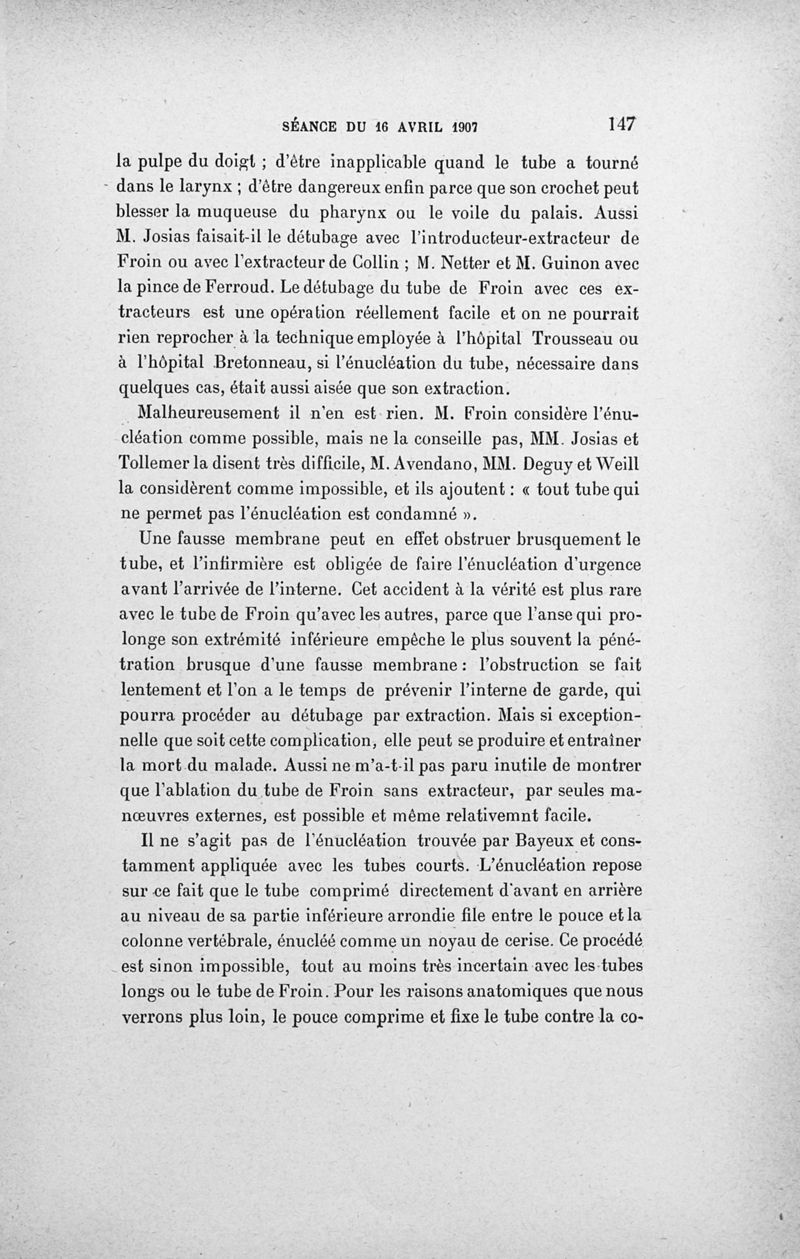 SÉANCE DU 16 AVRIL 1907 147

la pulpe du doigt ; d'être inapplicable quand le tube a tourné dans le larynx ; d'être dangereux enfin parce que son crochet peut blesser la muqueuse du pharynx ou le voile du palais. Aussi M. Josias faisait-il le détubage avec l'introducteur-extracteur de Froin ou avec l'extracteur de Collin ; M. Netter et M. Guinon avec la pince de Ferroud. Le détubage du tube de Froin avec ces extracteurs est une opération réellement facile et on ne pourrait rien reprocher à la technique employée à l'hôpital Trousseau ou à l'hôpital Bretonneau, si l'énucléation du tube, nécessaire dans quelques cas, était aussi aisée que son extraction.

Malheureusement il n'en est rien. M. Froin considère l'énucléation comme possible, mais ne la conseille pas, MM. Josias et Tollemer la disent très difficile, M. Avendano, MM. Deguy et Weill la considèrent comme impossible, et ils ajoutent : « tout tube qui ne permet pas l'énucléation est condamné ».

Une fausse membrane peut en effet obstruer brusquement le tube, et l'infirmière est obligée de faire l'énucléation d'urgence avant l'arrivée de l'interne. Cet accident à la vérité est plus rare avec le tube de Froin qu'avec les autres, parce que l'anse qui prolonge son extrémité inférieure empêche le plus souvent la pénétration brusque d'une fausse membrane : l'obstruction se fait lentement et l'on a le temps de prévenir l'interne de garde, qui pourra procéder au détubage par extraction. Mais si exceptionnelle que soit cette complication, elle peut se produire et entraîner la mort du malade. Aussi ne m'a-t-il pas paru inutile de montrer que l'ablation du tube de Froin sans extracteur, par seules manœuvres externes, est possible et même relativemnt facile.

Il ne s'agit pas de l'énucléation trouvée par Bayeux et constamment appliquée avec les tubes courts. L'énucléation repose sur ce fait que le tube comprimé directement d'avant en arrière au niveau de sa partie inférieure arrondie file entre le pouce et la colonne vertébrale, énucléé comme un noyau de cerise. Ce procédé est sinon impossible, tout au moins très incertain avec les tubes longs ou le tube de Froin. Pour les raisons anatomiques que nous verrons plus loin, le pouce comprime et fixe le tube contre la co-